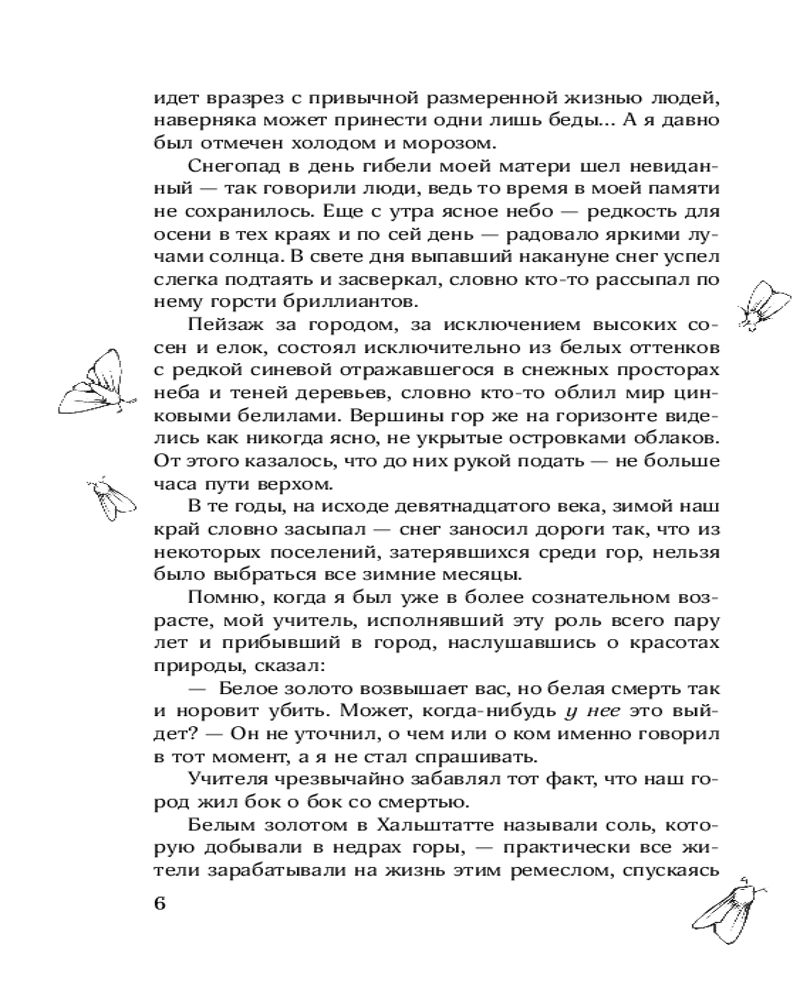 идет вразрез с привычной размеренной жизнью людей, наверняка может принести одни лишь беды... А я давно был отмечен холодом и морозом.

Снегопад в день гибели моей матери шел невиданный — так говорили люди, ведь то время в моей памяти не сохранилось. Еще с утра ясное небо — редкость для осени в тех краях и по сей день — радовало яркими лучами солнца. В свете дня выпавший накануне снег успел слегка подтаять и засверкал, словно кто-то рассыпал по нему горсти бриллиантов.

Пейзаж за городом, за исключением высоких сосен и елок, состоял исключительно из белых оттенков с редкой синевой отражавшегося в снежных просторах неба и теней деревьев, словно кто-то облил мир цинковыми белилами. Вершины гор же на горизонте виделись как никогда ясно, не укрытые островками облаков. От этого казалось, что до них рукой подать — не больше часа пути верхом.

В те годы, на исходе девятнадцатого века, зимой наш край словно засыпал — снег заносил дороги так, что из некоторых поселений, затерявшихся среди гор, нельзя было выбраться все зимние месяцы.

Помню, когда я был уже в более сознательном возрасте, мой учитель, исполнявший эту роль всего пару лет и прибывший в город, наслушавшись о красотах природы, сказал:

— Белое золото возвышает вас, но белая смерть так и норовит убить. Может, когда-нибудь у нее это выйдет? — Он не уточнил, о чем или о ком именно говорил в тот момент, а я не стал спрашивать.

Учителя чрезвычайно забавлял тот факт, что наш город жил бок о бок со смертью.

Белым золотом в Хальштатте называли соль, которую добывали в недрах горы, — практически все жители зарабатывали на жизнь этим ремеслом, спускаясь

6